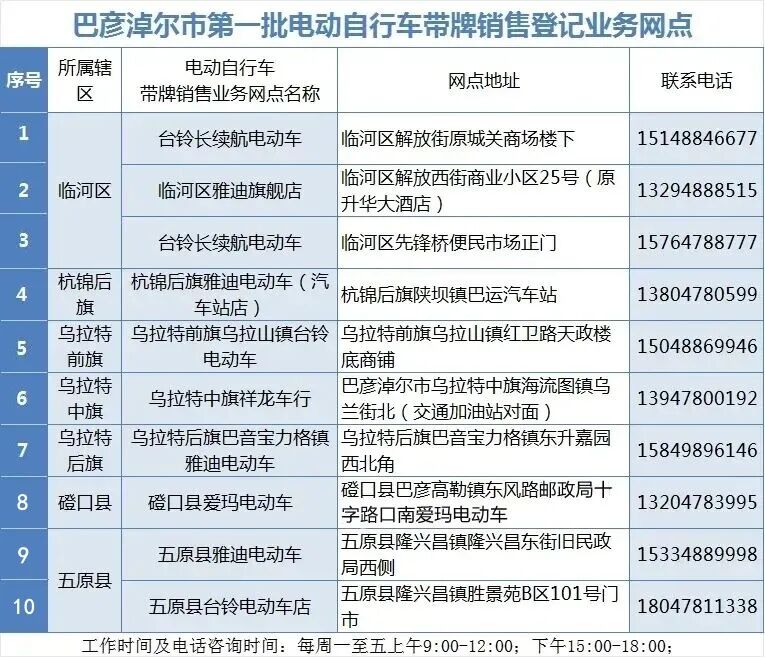 巴彦淖尔市第一批电动自行车带牌销售登记业务网点

| 序号 | 所属辖区 | 电动自行车带牌销售业务网点名称 | 网点地址 | 联系电话 |
|---|---|---|---|---|
| 1 | 临河区 | 台铃长续航电动车 | 临河区解放街原城关商场楼下 | 15148846677 |
| 2 | 临河区 | 临河区雅迪旗舰店 | 临河区解放西街商业小区25号（原升华大酒店） | 13294888515 |
| 3 | 临河区 | 台铃长续航电动车 | 临河区先锋桥便民市场正门 | 15764788777 |
| 4 | 杭锦后旗 | 杭锦后旗雅迪电动车（汽车站店） | 杭锦后旗陕坝镇巴运汽车站 | 13804780599 |
| 5 | 乌拉特前旗 | 乌拉特前旗乌拉山镇台铃电动车 | 乌拉特前旗乌拉山镇红卫路天政楼底商铺 | 15048869946 |
| 6 | 乌拉特中旗 | 乌拉特中旗祥龙车行 | 巴彦淖尔市乌拉特中旗海流图镇乌兰街北（交通加油站对面） | 13947800192 |
| 7 | 乌拉特后旗 | 乌拉特后旗巴音宝力格镇雅迪电动车 | 乌拉特后旗巴音宝力格镇东升嘉园西北角 | 15849896146 |
| 8 | 磴口县 | 磴口县爱玛电动车 | 磴口县巴彦高勒镇东风路邮政局十字路口南爱玛电动车 | 13204783995 |
| 9 | 五原县 | 五原县雅迪电动车 | 五原县隆兴昌镇隆兴昌东街旧民政局西侧 | 15334889998 |
| 10 | 五原县 | 五原县台铃电动车店 | 五原县隆兴昌镇胜景苑B区101号门市 | 18047811338 |

工作时间及电话咨询时间：每周一至五上午9:00-12:00；下午15:00-18:00；